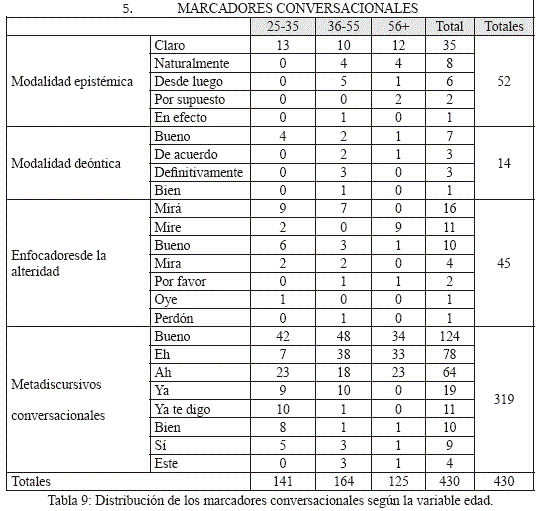 5. MARCADORES CONVERSACIONALES

| | | 25-35 | 36-55 | 56+ | Total | Totales |
|---|---|---|---|---|---|---|
| Modalidad epistémica | Claro | 13 | 10 | 12 | 35 | 52 |
| | Naturalmente | 0 | 4 | 4 | 8 | |
| | Desde luego | 0 | 5 | 1 | 6 | |
| | Por supuesto | 0 | 0 | 2 | 2 | |
| | En efecto | 0 | 1 | 0 | 1 | |
| Modalidad deóntica | Bueno | 4 | 2 | 1 | 7 | 14 |
| | De acuerdo | 0 | 2 | 1 | 3 | |
| | Definitivamente | 0 | 3 | 0 | 3 | |
| | Bien | 0 | 1 | 0 | 1 | |
| Enfocadoresde la alteridad | Mirá | 9 | 7 | 0 | 16 | 45 |
| | Mire | 2 | 0 | 9 | 11 | |
| | Bueno | 6 | 3 | 1 | 10 | |
| | Mira | 2 | 2 | 0 | 4 | |
| | Por favor | 0 | 1 | 1 | 2 | |
| | Oye | 1 | 0 | 0 | 1 | |
| | Perdón | 0 | 1 | 0 | 1 | |
| Metadiscursivos conversacionales | Bueno | 42 | 48 | 34 | 124 | 319 |
| | Eh | 7 | 38 | 33 | 78 | |
| | Ah | 23 | 18 | 23 | 64 | |
| | Ya | 9 | 10 | 0 | 19 | |
| | Ya te digo | 10 | 1 | 0 | 11 | |
| | Bien | 8 | 1 | 1 | 10 | |
| | Sí | 5 | 3 | 1 | 9 | |
| | Este | 0 | 3 | 1 | 4 | |
| Totales | | 141 | 164 | 125 | 430 | 430 |

Tabla 9: Distribución de los marcadores conversacionales según la variable edad.